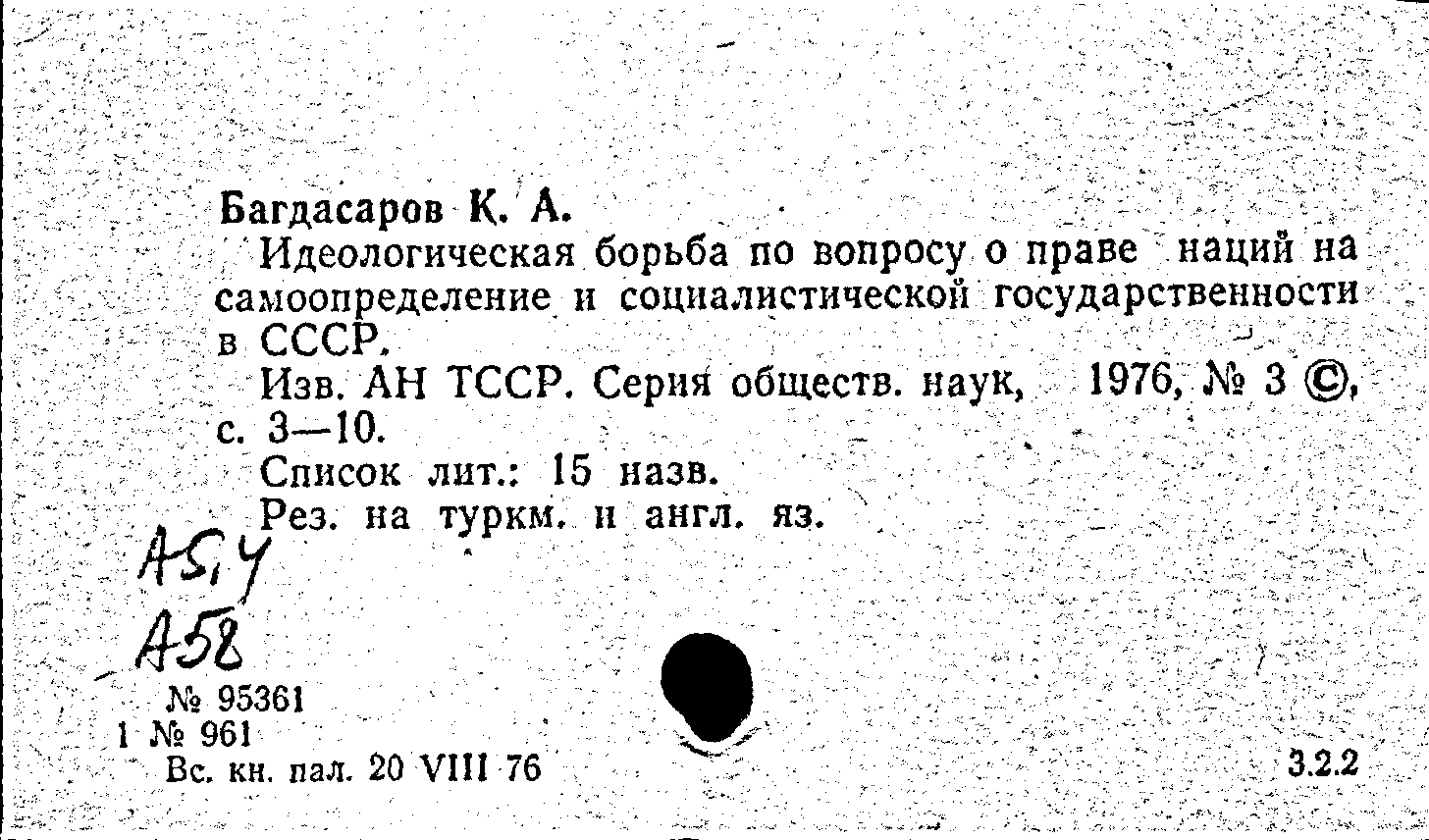 Багдасаров К. А.

Идеологическая борьба по вопросу о праве наций на самоопределение и социалистической государственности в СССР.

Изв. АН ТССР. Серия обществ. наук, 1976, № 3 ©, с. 3—10.

Список лит.: 15 назв.

Рез. на туркм. и англ. яз.

А5,4
А58

№ 95361
1 № 961
Вс. кн. пал. 20 VIII 76

3.2.2